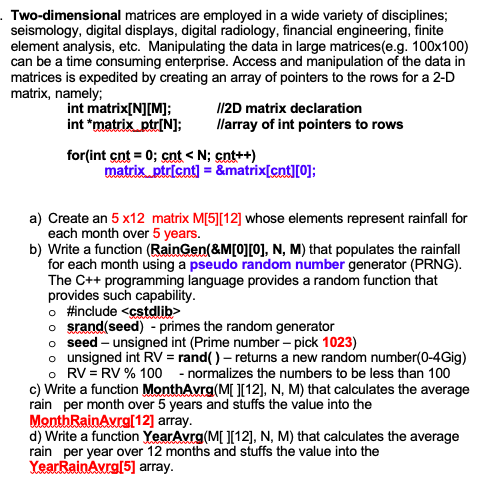 . Two-dimensional matrices are employed in a wide variety of disciplines; seismology, digital displays, digital radiology, financial engineering, finite element analysis, etc. Manipulating the data in large matrices(e.g. 100x100) can be a time consuming enterprise. Access and manipulation of the data in matrices is expedited by creating an array of pointers to the rows for a 2-D matrix, namely;

int matrix[N][M]; //2D matrix declaration
int *matrix_ptr[N]; //array of int pointers to rows

for(int cnt = 0; cnt < N; cnt++)
matrix_ptr[cnt] = &matrix[cnt][0];

a) Create an 5 x12 matrix M[5][12] whose elements represent rainfall for each month over 5 years.
b) Write a function (RainGen(&M[0][0], N, M) that populates the rainfall for each month using a pseudo random number generator (PRNG). The C++ programming language provides a random function that provides such capability.
o #include <cstdlib>
o srand(seed) - primes the random generator
o seed – unsigned int (Prime number – pick 1023)
o unsigned int RV = rand( ) – returns a new random number(0-4Gig)
o RV = RV % 100 - normalizes the numbers to be less than 100
c) Write a function MonthAvrg(M[ ][12], N, M) that calculates the average rain per month over 5 years and stuffs the value into the MonthRainAvrg[12] array.
d) Write a function YearAvrg(M[ ][12], N, M) that calculates the average rain per year over 12 months and stuffs the value into the YearRainAvrg[5] array.